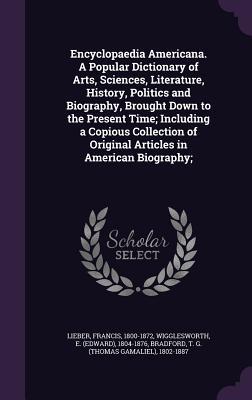 Encyclopaedia Americana. A Popular Dictionary of Arts, Sciences, Literature, History, Politics and Biography, Brought Down to the Present Time; Including a Copious Collection of Original Articles in American Biography;

Scholar
SELECT

LIEBER, FRANCIS, 1800-1872, WIGGLESWORTH, E. (EDWARD), 1804-1876, BRADFORD, T. G. (THOMAS GAMALIEL), 1802-1887